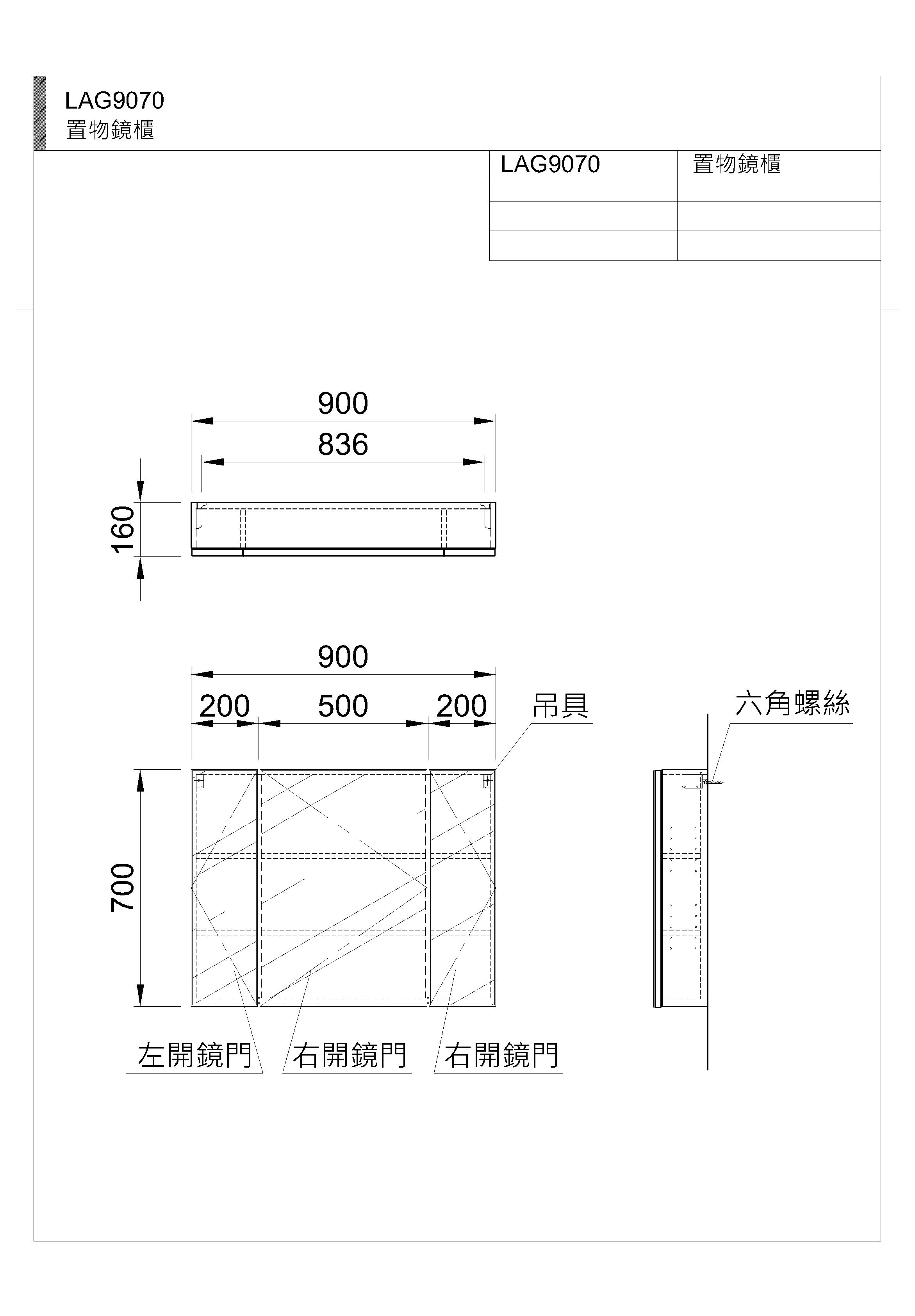 LAG9070
置物鏡櫃

| LAG9070 | 置物鏡櫃 |
|---|---|
| | |
| | |
| | |

900

836

160

900

200 500 200

吊具

六角螺絲

700

左開鏡門 右開鏡門 右開鏡門